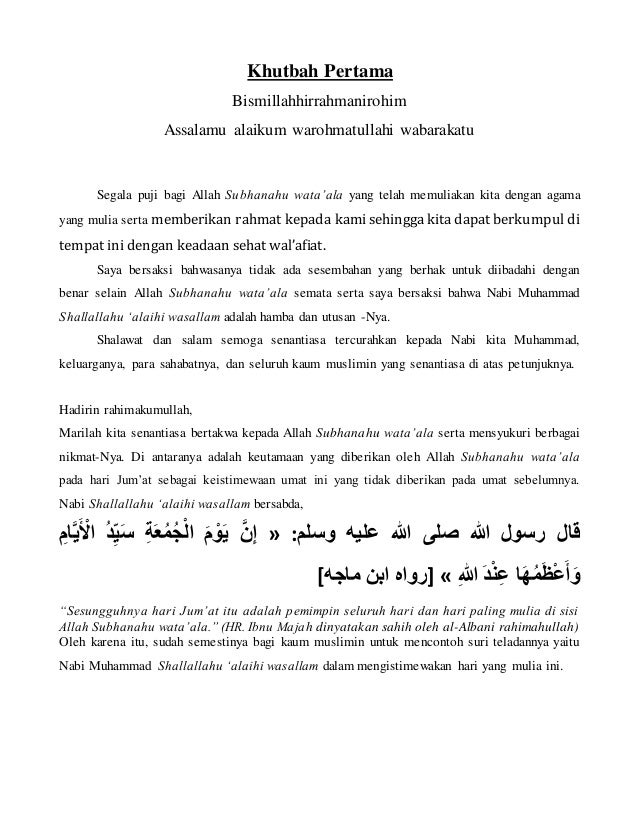 Khutbah Pertama

Bismillahhirrahmanirohim

Assalamu alaikum warohmatullahi wabarakatu

Segala puji bagi Allah Subhanahu wata'ala yang telah memuliakan kita dengan agama yang mulia serta memberikan rahmat kepada kami sehingga kita dapat berkumpul di tempat ini dengan keadaan sehat wal'afiat.

Saya bersaksi bahwasanya tidak ada sesembahan yang berhak untuk diibadahi dengan benar selain Allah Subhanahu wata'ala semata serta saya bersaksi bahwa Nabi Muhammad Shallallahu 'alaihi wasallam adalah hamba dan utusan -Nya.

Shalawat dan salam semoga senantiasa tercurahkan kepada Nabi kita Muhammad, keluarganya, para sahabatnya, dan seluruh kaum muslimin yang senantiasa di atas petunjuknya.

Hadirin rahimakumullah,
Marilah kita senantiasa bertakwa kepada Allah Subhanahu wata'ala serta mensyukuri berbagai nikmat-Nya. Di antaranya adalah keutamaan yang diberikan oleh Allah Subhanahu wata'ala pada hari Jum'at sebagai keistimewaan umat ini yang tidak diberikan pada umat sebelumnya. Nabi Shallallahu 'alaihi wasallam bersabda,

قال رسول الله صلى الله عليه وسلم: « إِنَّ يَوْمَ الْجُمُعَةِ سَيِّدُ الْأَيَّامِ وَأَعْظَمُهَا عِنْدَ اللهِ » [رواه ابن ماجه]

"Sesungguhnya hari Jum'at itu adalah pemimpin seluruh hari dan hari paling mulia di sisi Allah Subhanahu wata'ala." (HR. Ibnu Majah dinyatakan sahih oleh al-Albani rahimahullah)
Oleh karena itu, sudah semestinya bagi kaum muslimin untuk mencontoh suri teladannya yaitu Nabi Muhammad Shallallahu 'alaihi wasallam dalam mengistimewakan hari yang mulia ini.